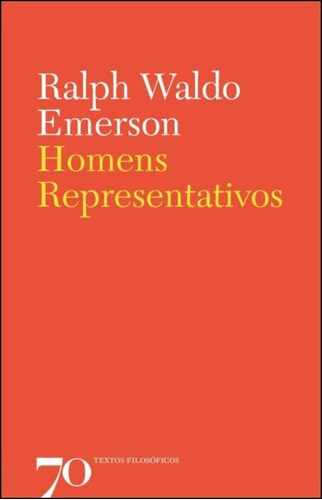 Ralph Waldo Emerson

Homens Representativos

70 TEXTOS FILOSÓFICOS